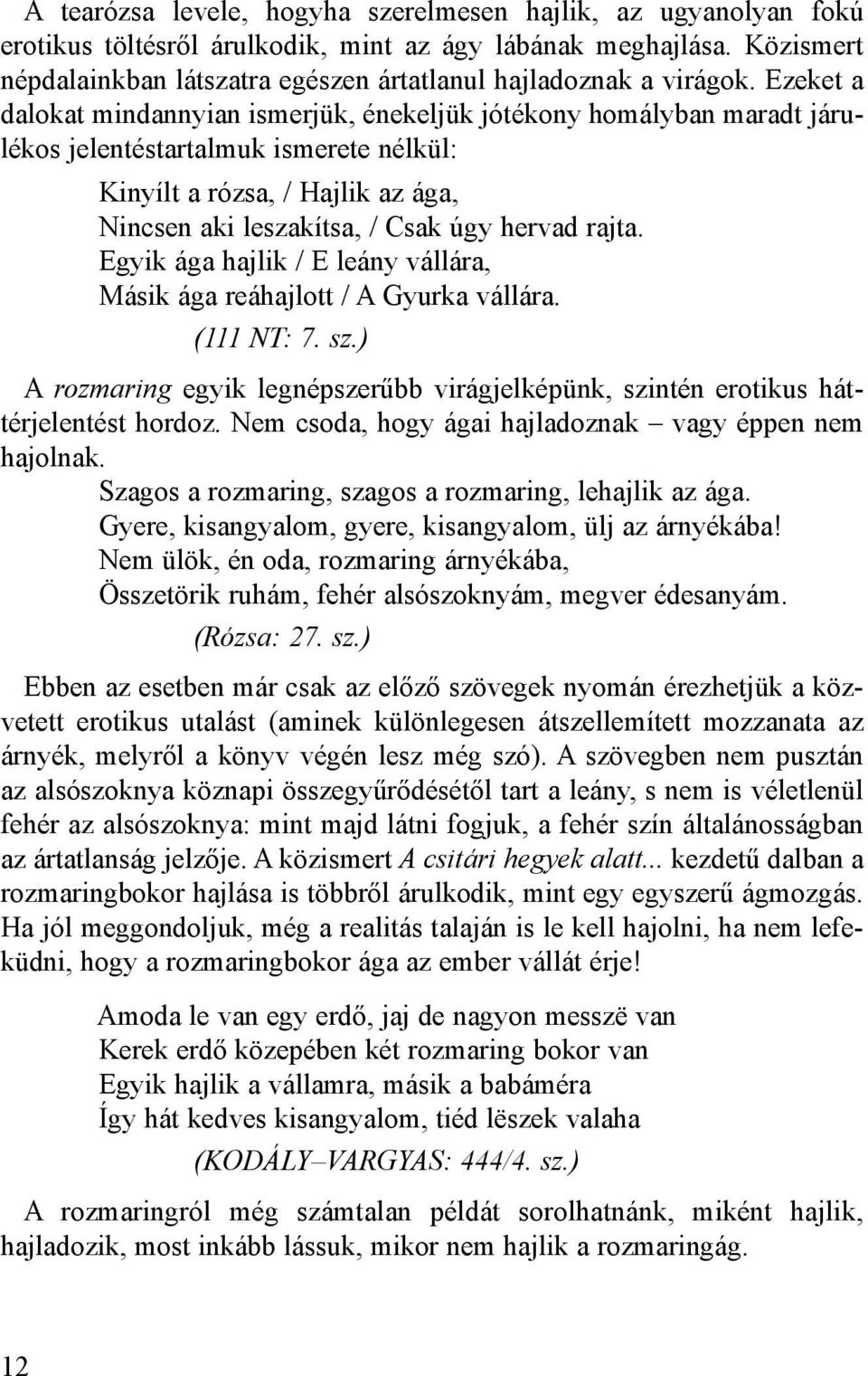 A tearózsa levele, hogyha szerelmesen hajlik, az ugyanolyan fokú erotikus töltésről árulkodik, mint az ágy lábának meghajlása. Közismert népdalainkban látszatra egészen ártatlanul hajladoznak a virágok. Ezeket a dalokat mindannyian ismerjük, énekeljük jótékony homályban maradt járulékos jelentéstartalmuk ismerete nélkül:

Kinyílt a rózsa, / Hajlik az ága,
Nincsen aki leszakítsa, / Csak úgy hervad rajta.
Egyik ága hajlik / E leány vállára,
Másik ága reáhajlott / A Gyurka vállára.
(111 NT: 7. sz.)

A rozmaring egyik legnépszerűbb virágjelképünk, szintén erotikus háttérjelentést hordoz. Nem csoda, hogy ágai hajladoznak – vagy éppen nem hajolnak.

Szagos a rozmaring, szagos a rozmaring, lehajlik az ága.
Gyere, kisangyalom, gyere, kisangyalom, ülj az árnyékába!
Nem ülök, én oda, rozmaring árnyékába,
Összetörik ruhám, fehér alsószoknyám, megver édesanyám.
(Rózsa: 27. sz.)

Ebben az esetben már csak az előző szövegek nyomán érezhetjük a közvetett erotikus utalást (aminek különlegesen átszellemített mozzanata az árnyék, melyről a könyv végén lesz még szó). A szövegben nem pusztán az alsószoknya köznapi összegyűrődésétől tart a leány, s nem is véletlenül fehér az alsószoknya: mint majd látni fogjuk, a fehér szín általánosságban az ártatlanság jelzője. A közismert A csitári hegyek alatt... kezdetű dalban a rozmaringbokor hajlása is többről árulkodik, mint egy egyszerű ágmozgás. Ha jól meggondoljuk, még a realitás talaján is le kell hajolni, ha nem lefeküdni, hogy a rozmaringbokor ága az ember vállát érje!

Amoda le van egy erdő, jaj de nagyon messzë van
Kerek erdő közepében két rozmaring bokor van
Egyik hajlik a vállamra, másik a babáméra
Így hát kedves kisangyalom, tiéd lëszek valaha
(KODÁLY–VARGYAS: 444/4. sz.)

A rozmaringról még számtalan példát sorolhatnánk, miként hajlik, hajladozik, most inkább lássuk, mikor nem hajlik a rozmaringág.

12